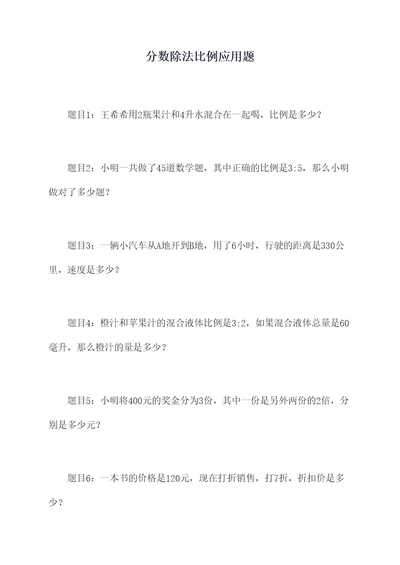 分数除法比例应用题

题目1：王希希用2瓶果汁和4升水混合在一起喝，比例是多少？

题目2：小明一共做了45道数学题，其中正确的比例是3:5，那么小明做对了多少题？

题目3：一辆小汽车从A地开到B地，用了6小时，行驶的距离是330公里，速度是多少？

题目4：橙汁和苹果汁的混合液体比例是3:2，如果混合液体总量是60毫升，那么橙汁的量是多少？

题目5：小明将400元的奖金分为3份，其中一份是另外两份的2倍，分别是多少元？

题目6：一本书的价格是120元，现在打折销售，打7折，折扣价是多少？